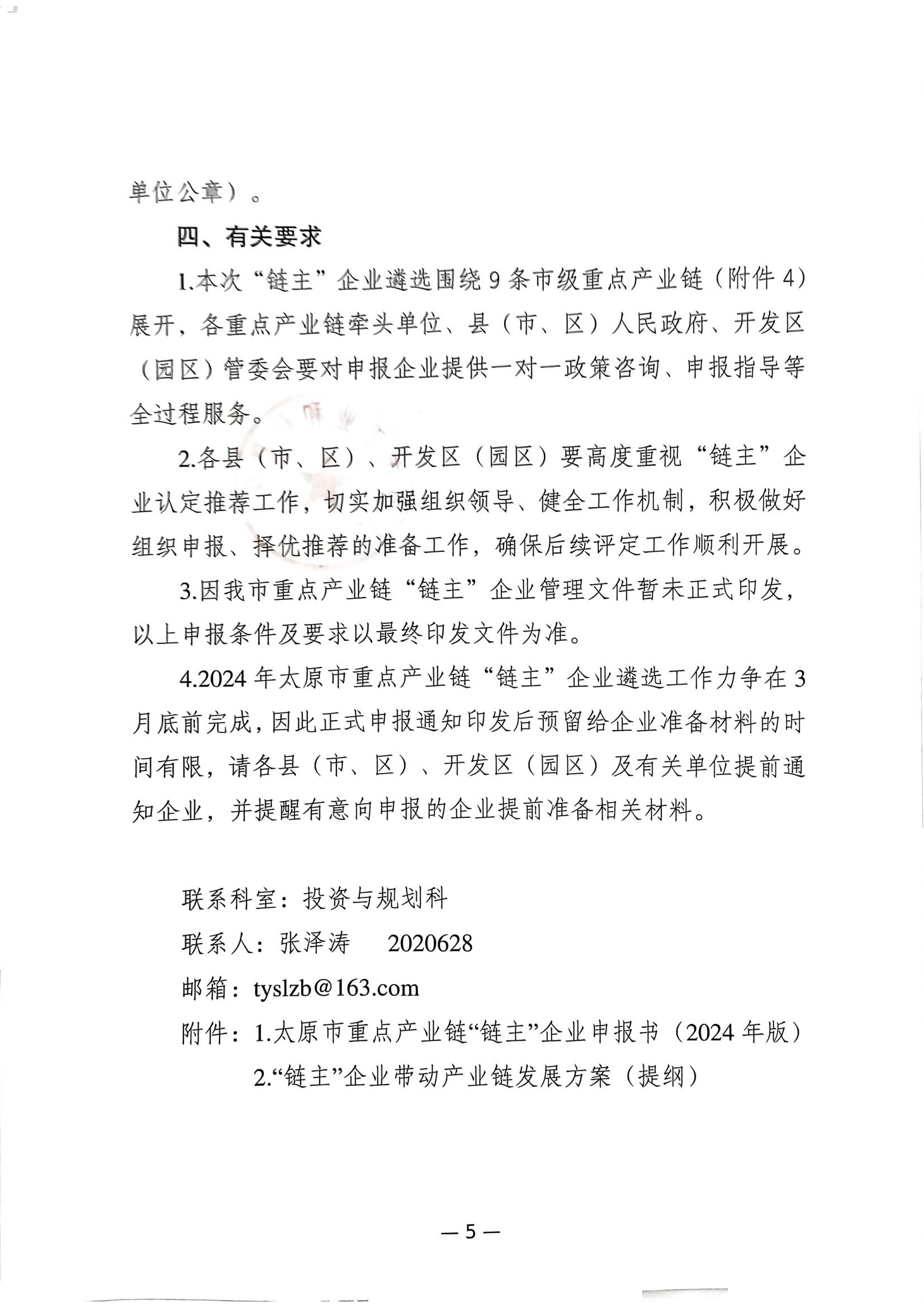 单位公章）。

四、有关要求

1.本次“链主”企业遴选围绕9条市级重点产业链（附件4）展开，各重点产业链牵头单位、县（市、区）人民政府、开发区（园区）管委会要对申报企业提供一对一政策咨询、申报指导等全过程服务。

2.各县（市、区）、开发区（园区）要高度重视“链主”企业认定推荐工作，切实加强组织领导、健全工作机制，积极做好组织申报、择优推荐的准备工作，确保后续评定工作顺利开展。

3.因我市重点产业链“链主”企业管理文件暂未正式印发，以上申报条件及要求以最终印发文件为准。

4.2024年太原市重点产业链“链主”企业遴选工作力争在3月底前完成，因此正式申报通知印发后预留给企业准备材料的时间有限，请各县（市、区）、开发区（园区）及有关单位提前通知企业，并提醒有意向申报的企业提前准备相关材料。

联系科室：投资与规划科

联系人：张泽涛　　2020628

邮箱：tyslzb@163.com

附件：1.太原市重点产业链“链主”企业申报书（2024年版）

2.“链主”企业带动产业链发展方案（提纲）

— 5 —